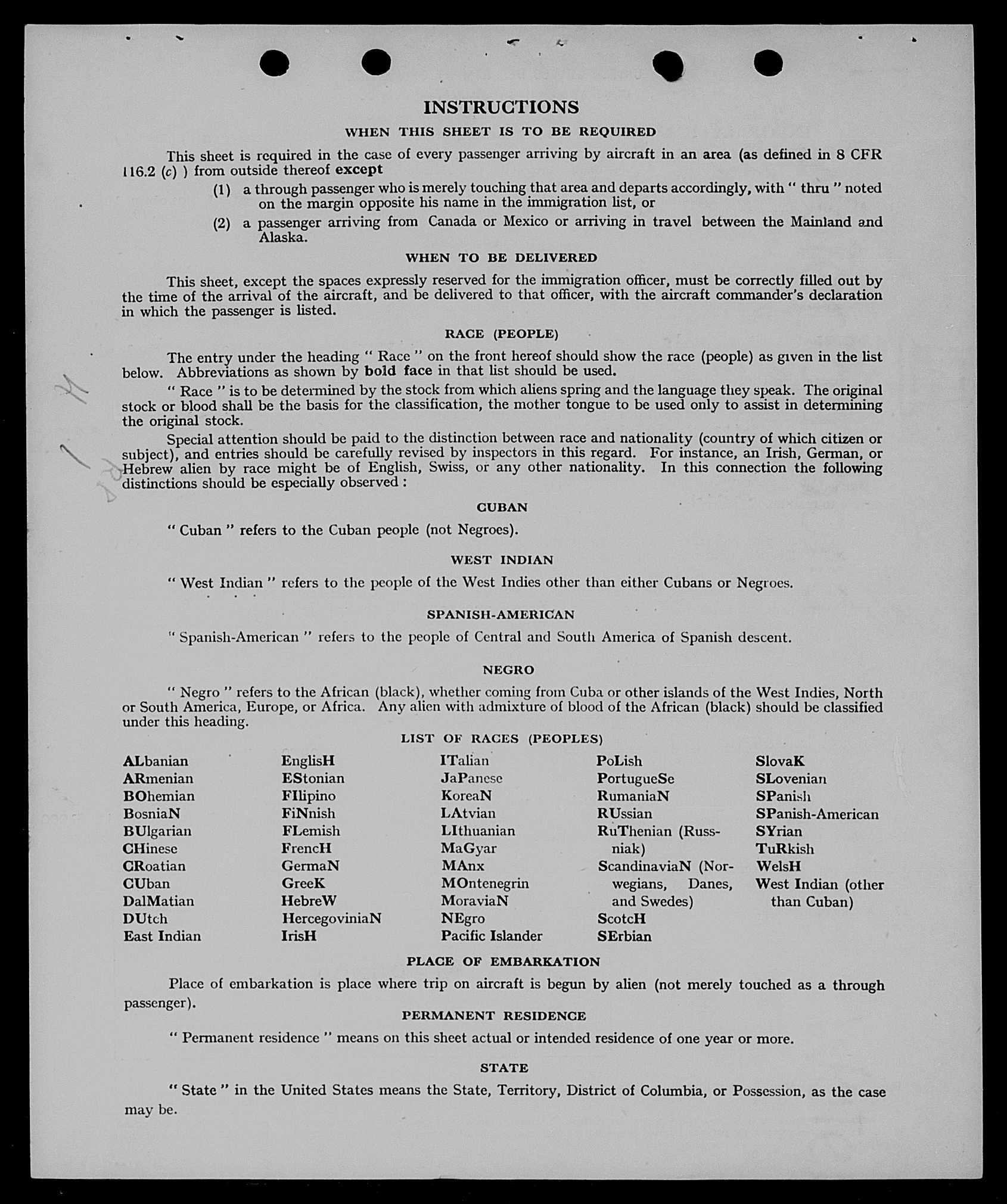 INSTRUCTIONS

WHEN THIS SHEET IS TO BE REQUIRED

This sheet is required in the case of every passenger arriving by aircraft in an area (as defined in 8 CFR 116.2 (c) ) from outside thereof except

(1) a through passenger who is merely touching that area and departs accordingly, with " thru " noted on the margin opposite his name in the immigration list, or

(2) a passenger arriving from Canada or Mexico or arriving in travel between the Mainland and Alaska.

WHEN TO BE DELIVERED

This sheet, except the spaces expressly reserved for the immigration officer, must be correctly filled out by the time of the arrival of the aircraft, and be delivered to that officer, with the aircraft commander's declaration in which the passenger is listed.

RACE (PEOPLE)

The entry under the heading " Race " on the front hereof should show the race (people) as given in the list below. Abbreviations as shown by bold face in that list should be used.

" Race " is to be determined by the stock from which aliens spring and the language they speak. The original stock or blood shall be the basis for the classification, the mother tongue to be used only to assist in determining the original stock.

Special attention should be paid to the distinction between race and nationality (country of which citizen or subject), and entries should be carefully revised by inspectors in this regard. For instance, an Irish, German, or Hebrew alien by race might be of English, Swiss, or any other nationality. In this connection the following distinctions should be especially observed :

CUBAN

" Cuban " refers to the Cuban people (not Negroes).

WEST INDIAN

" West Indian " refers to the people of the West Indies other than either Cubans or Negroes.

SPANISH-AMERICAN

" Spanish-American " refers to the people of Central and South America of Spanish descent.

NEGRO

" Negro " refers to the African (black), whether coming from Cuba or other islands of the West Indies, North or South America, Europe, or Africa. Any alien with admixture of blood of the African (black) should be classified under this heading.

LIST OF RACES (PEOPLES)

ALbanian
ARmenian
BOhemian
BosniaN
BUlgarian
CHinese
CRoatian
CUban
DalMatian
DUtch
East Indian

EnglisH
EStonian
FIlipino
FiNnish
FLemish
FrencH
GermaN
GreeK
HebreW
HercegoviniaN
IrisH

ITalian
JaPanese
KoreaN
LAtvian
LIthuanian
MaGyar
MAnx
MOntenegrin
MoraviaN
NEgro
Pacific Islander

PoLish
PortugueSe
RumaniaN
RUssian
RuThenian (Russniak)
ScandinaviaN (Norwegians, Danes, and Swedes)
ScotcH
SErbian

SlovaK
SLovenian
SPanish
SPanish-American
SYrian
TuRkish
WelsH
West Indian (other than Cuban)

PLACE OF EMBARKATION

Place of embarkation is place where trip on aircraft is begun by alien (not merely touched as a through passenger).

PERMANENT RESIDENCE

" Permanent residence " means on this sheet actual or intended residence of one year or more.

STATE

" State " in the United States means the State, Territory, District of Columbia, or Possession, as the case may be.